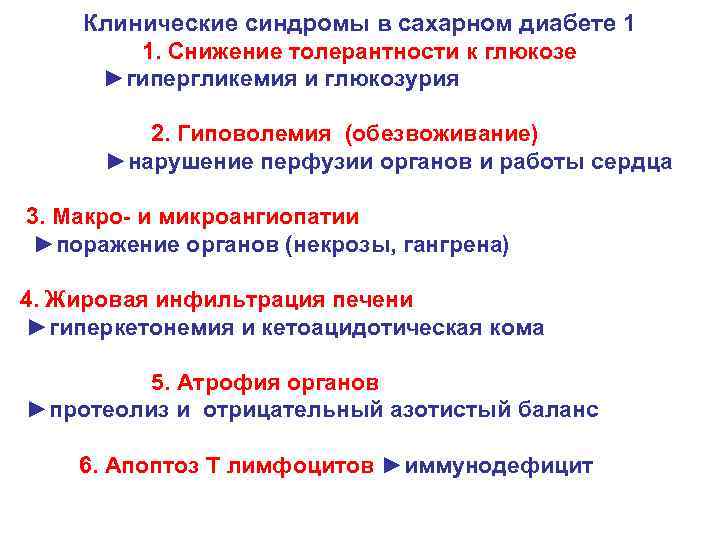 Клинические синдромы в сахарном диабете 1
1. Снижение толерантности к глюкозе
►гипергликемия и глюкозурия

2. Гиповолемия (обезвоживание)
►нарушение перфузии органов и работы сердца

3. Макро- и микроангиопатии
►поражение органов (некрозы, гангрена)

4. Жировая инфильтрация печени
►гиперкетонемия и кетоацидотическая кома

5. Атрофия органов
►протеолиз и отрицательный азотистый баланс

6. Апоптоз Т лимфоцитов ►иммунодефицит